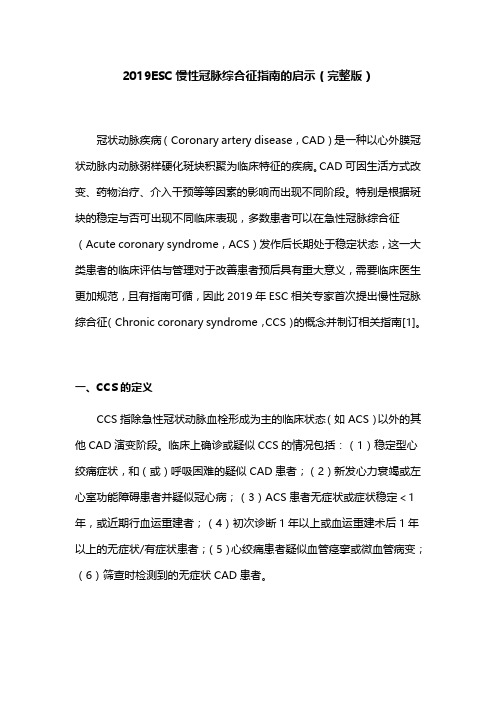 2019ESC 慢性冠脉综合征指南的启示（完整版）

冠状动脉疾病（Coronary artery disease，CAD）是一种以心外膜冠状动脉内动脉粥样硬化斑块积聚为临床特征的疾病。CAD 可因生活方式改变、药物治疗、介入干预等等因素的影响而出现不同阶段。特别是根据斑块的稳定与否可出现不同临床表现，多数患者可以在急性冠脉综合征（Acute coronary syndrome，ACS）发作后长期处于稳定状态，这一大类患者的临床评估与管理对于改善患者预后具有重大意义，需要临床医生更加规范，且有指南可循，因此 2019 年 ESC 相关专家首次提出慢性冠脉综合征（Chronic coronary syndrome，CCS）的概念并制订相关指南[1]。

一、CCS 的定义

CCS 指除急性冠状动脉血栓形成为主的临床状态（如 ACS）以外的其他 CAD 演变阶段。临床上确诊或疑似 CCS 的情况包括：（1）稳定型心绞痛症状，和（或）呼吸困难的疑似 CAD 患者；（2）新发心力衰竭或左心室功能障碍患者并疑似冠心病；（3）ACS 患者无症状或症状稳定＜1 年，或近期行血运重建者；（4）初次诊断 1 年以上或血运重建术后 1 年以上的无症状/有症状患者；（5）心绞痛患者疑似血管痉挛或微血管病变；（6）筛查时检测到的无症状 CAD 患者。